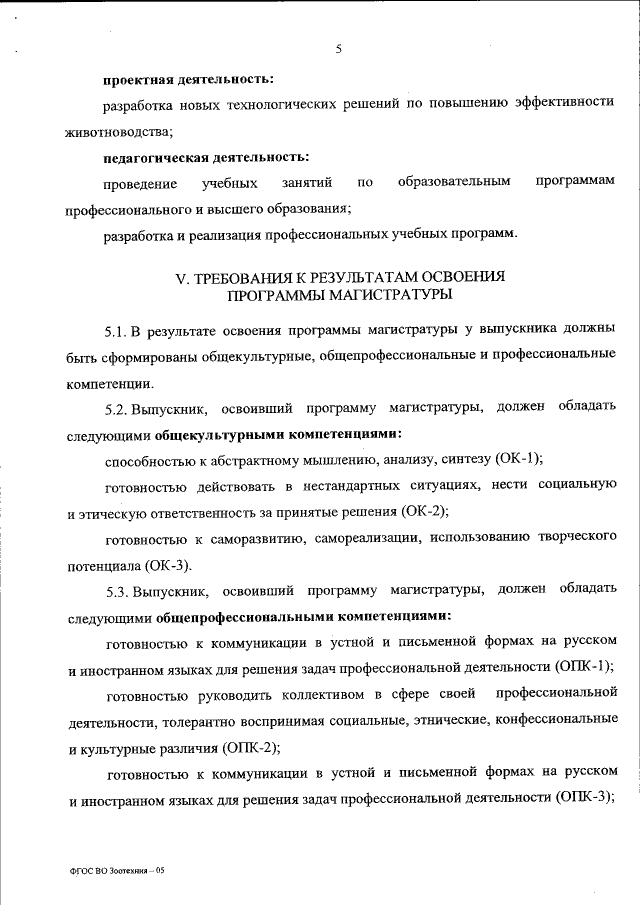 5

**проектная деятельность:**

разработка новых технологических решений по повышению эффективности животноводства;

**педагогическая деятельность:**

проведение учебных занятий по образовательным программам профессионального и высшего образования;

разработка и реализация профессиональных учебных программ.

V. ТРЕБОВАНИЯ К РЕЗУЛЬТАТАМ ОСВОЕНИЯ ПРОГРАММЫ МАГИСТРАТУРЫ

5.1. В результате освоения программы магистратуры у выпускника должны быть сформированы общекультурные, общепрофессиональные и профессиональные компетенции.

5.2. Выпускник, освоивший программу магистратуры, должен обладать следующими **общекультурными компетенциями:**

способностью к абстрактному мышлению, анализу, синтезу (ОК-1);

готовностью действовать в нестандартных ситуациях, нести социальную и этическую ответственность за принятые решения (ОК-2);

готовностью к саморазвитию, самореализации, использованию творческого потенциала (ОК-3).

5.3. Выпускник, освоивший программу магистратуры, должен обладать следующими **общепрофессиональными компетенциями:**

готовностью к коммуникации в устной и письменной формах на русском и иностранном языках для решения задач профессиональной деятельности (ОПК-1);

готовностью руководить коллективом в сфере своей профессиональной деятельности, толерантно воспринимая социальные, этнические, конфессиональные и культурные различия (ОПК-2);

готовностью к коммуникации в устной и письменной формах на русском и иностранном языках для решения задач профессиональной деятельности (ОПК-3);

ФГОС ВО Зоотехния – 05